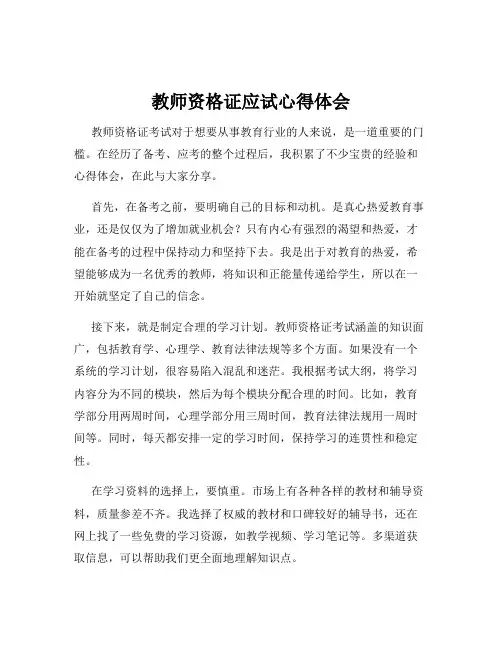 教师资格证应试心得体会

教师资格证考试对于想要从事教育行业的人来说，是一道重要的门槛。在经历了备考、应考的整个过程后，我积累了不少宝贵的经验和心得体会，在此与大家分享。

首先，在备考之前，要明确自己的目标和动机。是真心热爱教育事业，还是仅仅为了增加就业机会？只有内心有强烈的渴望和热爱，才能在备考的过程中保持动力和坚持下去。我是出于对教育的热爱，希望能够成为一名优秀的教师，将知识和正能量传递给学生，所以在一开始就坚定了自己的信念。

接下来，就是制定合理的学习计划。教师资格证考试涵盖的知识面广，包括教育学、心理学、教育法律法规等多个方面。如果没有一个系统的学习计划，很容易陷入混乱和迷茫。我根据考试大纲，将学习内容分为不同的模块，然后为每个模块分配合理的时间。比如，教育学部分用两周时间，心理学部分用三周时间，教育法律法规用一周时间等。同时，每天都安排一定的学习时间，保持学习的连贯性和稳定性。

在学习资料的选择上，要慎重。市场上有各种各样的教材和辅导资料，质量参差不齐。我选择了权威的教材和口碑较好的辅导书，还在网上找了一些免费的学习资源，如教学视频、学习笔记等。多渠道获取信息，可以帮助我们更全面地理解知识点。